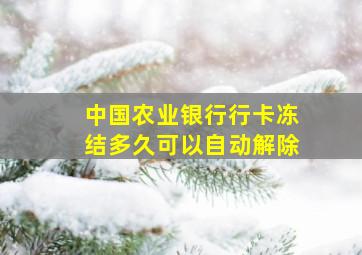 中国农业银行行卡冻结多久可以自动解除